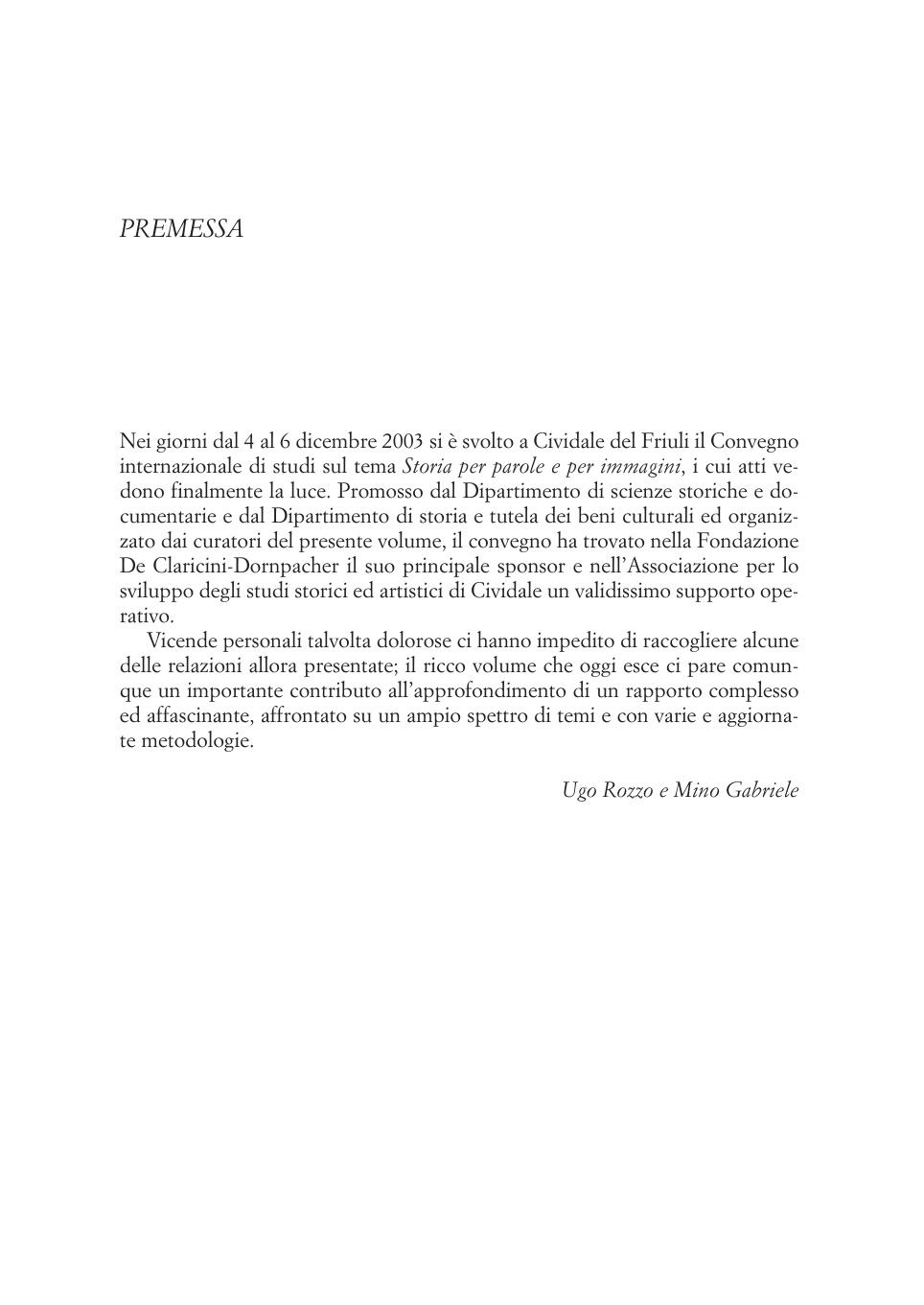 PREMESSA

Nei giorni dal 4 al 6 dicembre 2003 si è svolto a Cividale del Friuli il Convegno internazionale di studi sul tema Storia per parole e per immagini, i cui atti vedono finalmente la luce. Promosso dal Dipartimento di scienze storiche e documentarie e dal Dipartimento di storia e tutela dei beni culturali ed organizzato dai curatori del presente volume, il convegno ha trovato nella Fondazione De Claricini-Dornpacher il suo principale sponsor e nell'Associazione per lo sviluppo degli studi storici ed artistici di Cividale un validissimo supporto operativo.

Vicende personali talvolta dolorose ci hanno impedito di raccogliere alcune delle relazioni allora presentate; il ricco volume che oggi esce ci pare comunque un importante contributo all'approfondimento di un rapporto complesso ed affascinante, affrontato su un ampio spettro di temi e con varie e aggiornate metodologie.

Ugo Rozzo e Mino Gabriele